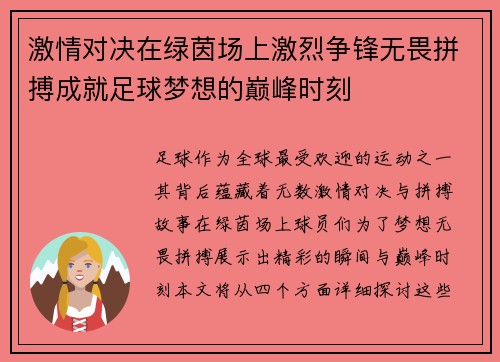 激情对决在绿茵场上激烈争锋无畏拼搏成就足球梦想的巅峰时刻

足球作为全球最受欢迎的运动之一其背后蕴藏着无数激情对决与拼搏故事在绿茵场上球员们为了梦想无畏拼搏展示出精彩的瞬间与巅峰时刻本文将从四个方面详细探讨这些